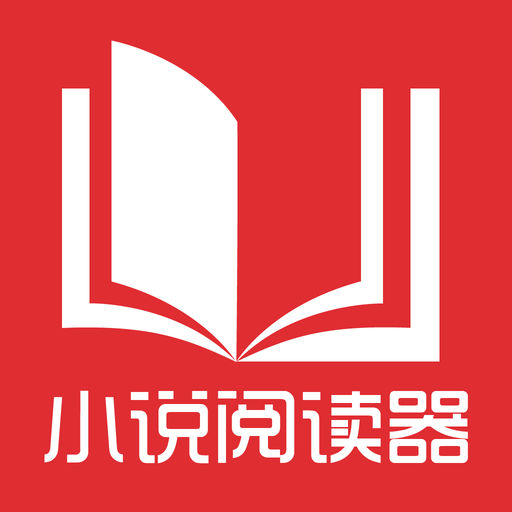 小说阅读器